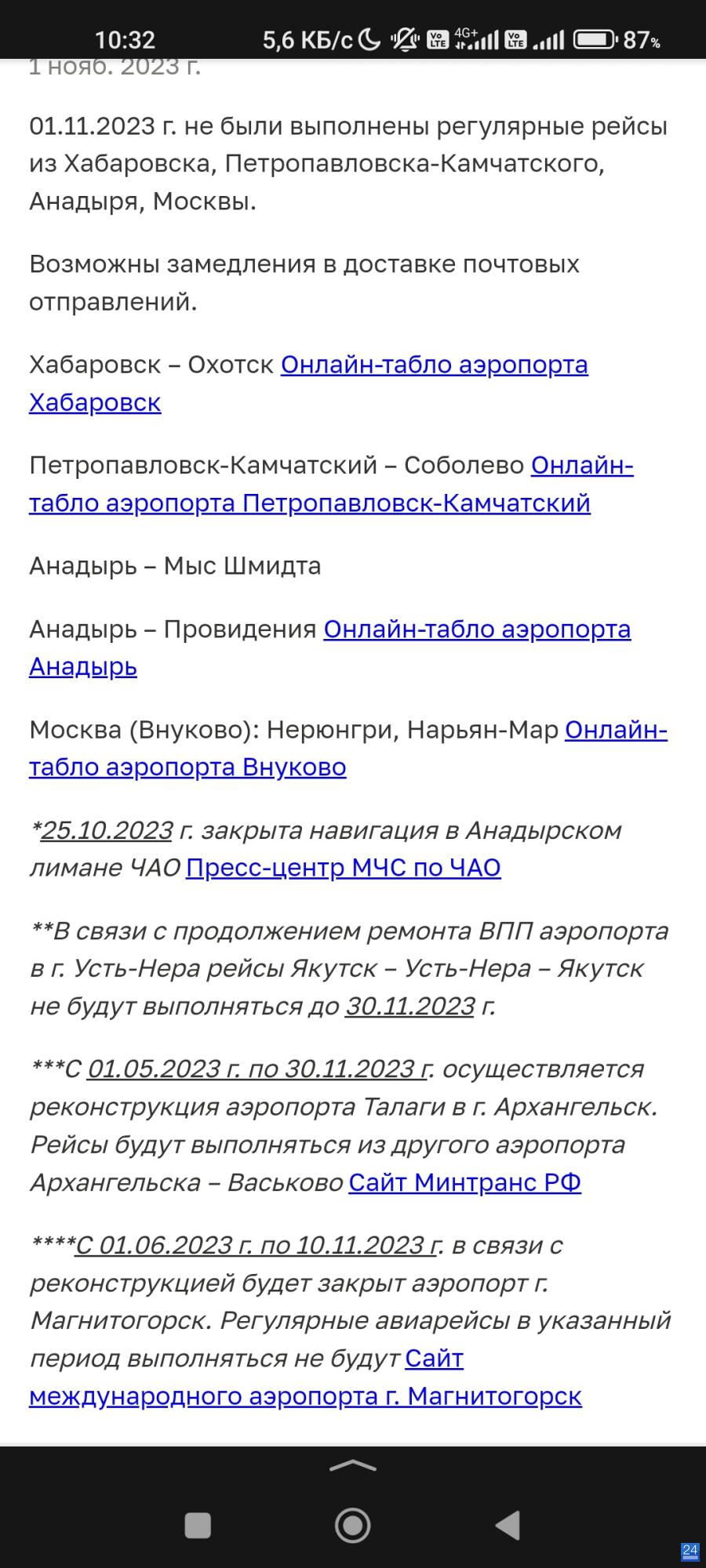 10:32 5,6 КБ/с 4G+ 87%

1 нояб. 2023 г.

01.11.2023 г. не были выполнены регулярные рейсы из Хабаровска, Петропавловска-Камчатского, Анадыря, Москвы.

Возможны замедления в доставке почтовых отправлений.

Хабаровск – Охотск Онлайн-табло аэропорта Хабаровск

Петропавловск-Камчатский – Соболево Онлайн-табло аэропорта Петропавловск-Камчатский

Анадырь – Мыс Шмидта

Анадырь – Провидения Онлайн-табло аэропорта Анадырь

Москва (Внуково): Нерюнгри, Нарьян-Мар Онлайн-табло аэропорта Внуково

*25.10.2023 г. закрыта навигация в Анадырском лимане ЧАО Пресс-центр МЧС по ЧАО

**В связи с продолжением ремонта ВПП аэропорта в г. Усть-Нера рейсы Якутск – Усть-Нера – Якутск не будут выполняться до 30.11.2023 г.

***С 01.05.2023 г. по 30.11.2023 г. осуществляется реконструкция аэропорта Талаги в г. Архангельск. Рейсы будут выполняться из другого аэропорта Архангельска – Васьково Сайт Минтранс РФ

****С 01.06.2023 г. по 10.11.2023 г. в связи с реконструкцией будет закрыт аэропорт г. Магнитогорск. Регулярные авиарейсы в указанный период выполняться не будут Сайт международного аэропорта г. Магнитогорск

24